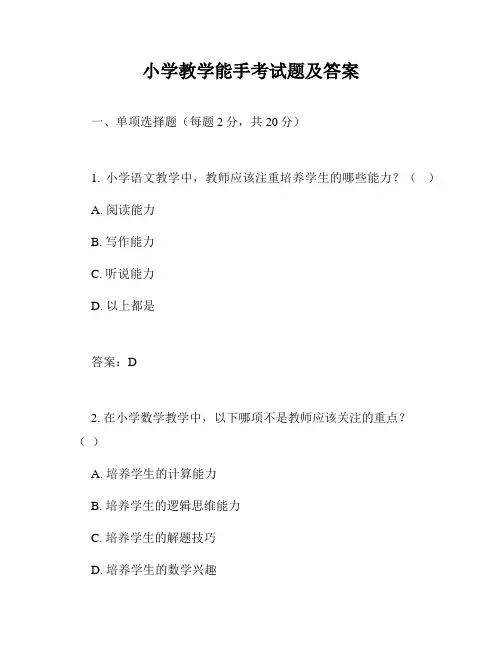 小学教学能手考试题及答案

一、单项选择题（每题 2 分，共 20 分）

1. 小学语文教学中，教师应该注重培养学生的哪些能力？（ ）

A. 阅读能力

B. 写作能力

C. 听说能力

D. 以上都是

答案：D

2. 在小学数学教学中，以下哪项不是教师应该关注的重点？（ ）

A. 培养学生的计算能力

B. 培养学生的逻辑思维能力

C. 培养学生的解题技巧

D. 培养学生的数学兴趣